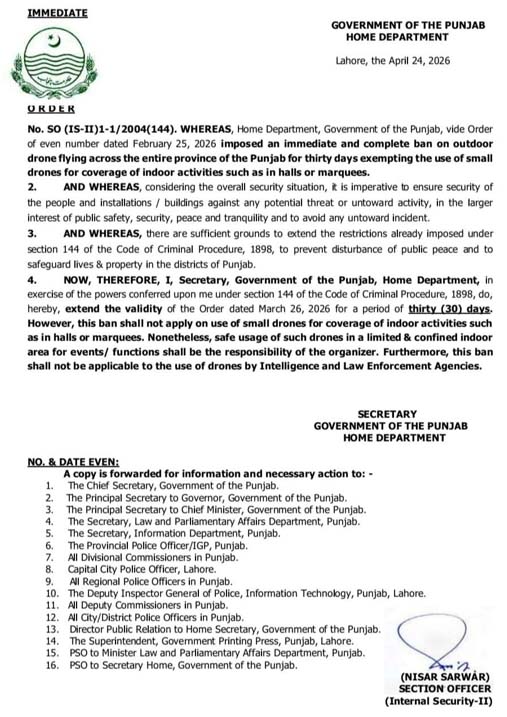 IMMEDIATE

GOVERNMENT OF THE PUNJAB
HOME DEPARTMENT

Lahore, the April 24, 2026

ORDER

No. SO (IS-II)1-1/2004(144). WHEREAS, Home Department, Government of the Punjab, vide Order of even number dated February 25, 2026 imposed an immediate and complete ban on outdoor drone flying across the entire province of the Punjab for thirty days exempting the use of small drones for coverage of indoor activities such as in halls or marquees.

2. AND WHEREAS, considering the overall security situation, it is imperative to ensure security of the people and installations / buildings against any potential threat or untoward activity, in the larger interest of public safety, security, peace and tranquility and to avoid any untoward incident.

3. AND WHEREAS, there are sufficient grounds to extend the restrictions already imposed under section 144 of the Code of Criminal Procedure, 1898, to prevent disturbance of public peace and to safeguard lives & property in the districts of Punjab.

4. NOW, THEREFORE, I, Secretary, Government of the Punjab, Home Department, in exercise of the powers conferred upon me under section 144 of the Code of Criminal Procedure, 1898, do, hereby, extend the validity of the Order dated March 26, 2026 for a period of thirty (30) days. However, this ban shall not apply on use of small drones for coverage of indoor activities such as in halls or marquees. Nonetheless, safe usage of such drones in a limited & confined indoor area for events/ functions shall be the responsibility of the organizer. Furthermore, this ban shall not be applicable to the use of drones by Intelligence and Law Enforcement Agencies.

SECRETARY
GOVERNMENT OF THE PUNJAB
HOME DEPARTMENT

NO. & DATE EVEN:
A copy is forwarded for information and necessary action to: -
1. The Chief Secretary, Government of the Punjab.
2. The Principal Secretary to Governor, Government of the Punjab.
3. The Principal Secretary to Chief Minister, Government of the Punjab.
4. The Secretary, Law and Parliamentary Affairs Department, Punjab.
5. The Secretary, Information Department, Punjab.
6. The Provincial Police Officer/IGP, Punjab.
7. All Divisional Commissioners in Punjab.
8. Capital City Police Officer, Lahore.
9. All Regional Police Officers in Punjab.
10. The Deputy Inspector General of Police, Information Technology, Punjab, Lahore.
11. All Deputy Commissioners in Punjab.
12. All City/District Police Officers in Punjab.
13. Director Public Relation to Home Secretary, Government of the Punjab.
14. The Superintendent, Government Printing Press, Punjab, Lahore.
15. PSO to Minister Law and Parliamentary Affairs Department, Punjab.
16. PSO to Secretary Home, Government of the Punjab.

(NISAR SARWAR)
SECTION OFFICER
(Internal Security-II)